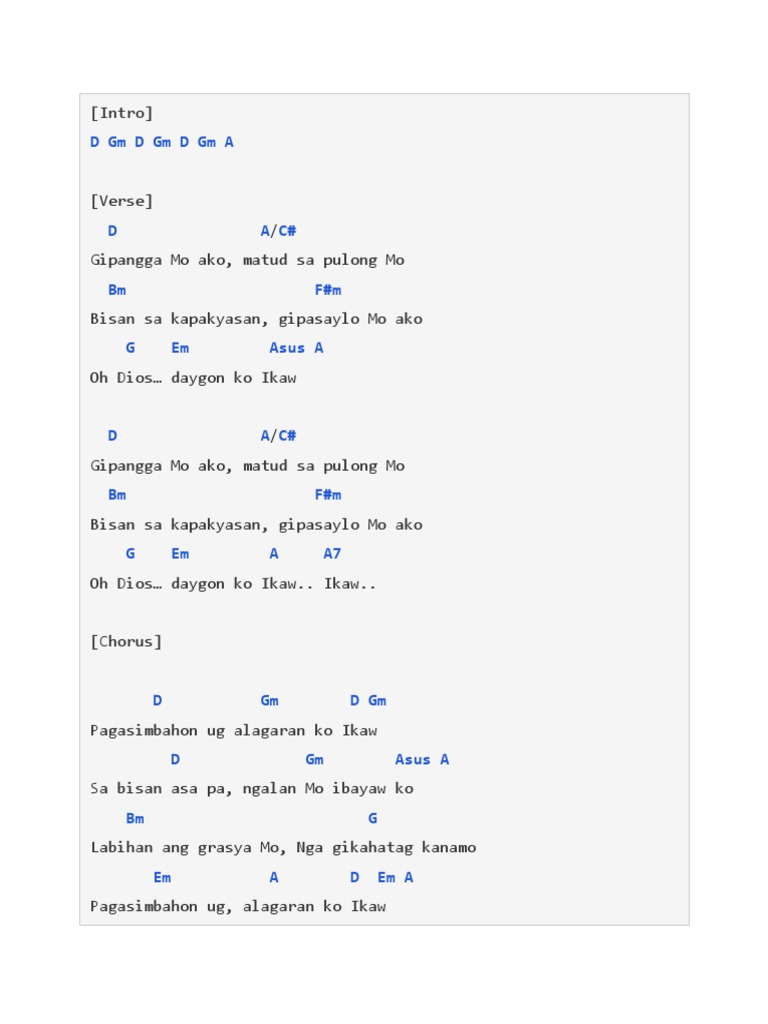 [Intro]
D Gm D Gm D Gm A

[Verse]
D A/C#
Gipangga Mo ako, matud sa pulong Mo
Bm F#m
Bisan sa kapakyasan, gipasaylo Mo ako
G Em Asus A
Oh Dios… daygon ko Ikaw

D A/C#
Gipangga Mo ako, matud sa pulong Mo
Bm F#m
Bisan sa kapakyasan, gipasaylo Mo ako
G Em A A7
Oh Dios… daygon ko Ikaw.. Ikaw..

[Chorus]

D Gm D Gm
Pagasimbahon ug alagaran ko Ikaw
D Gm Asus A
Sa bisan asa pa, ngalan Mo ibayaw ko
Bm G
Labihan ang grasya Mo, Nga gikahatag kanamo
Em A D Em A
Pagasimbahon ug, alagaran ko Ikaw